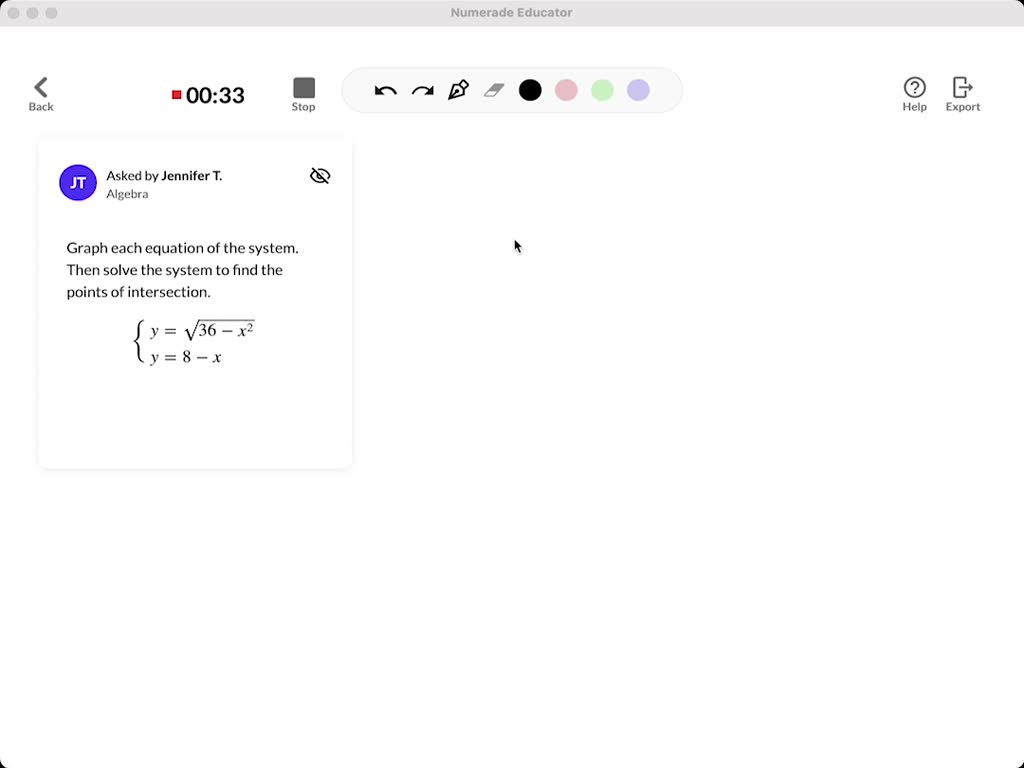 Numerade Educator

Back

00:33

Stop

Help

Export

JT

Asked by Jennifer T.
Algebra

Graph each equation of the system. Then solve the system to find the points of intersection.

$\begin{cases} y = \sqrt{36 - x^2} \\ y = 8 - x \end{cases}$